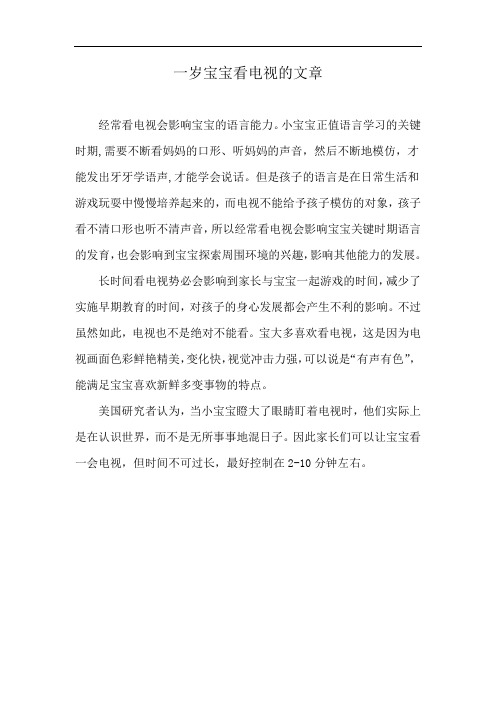 一岁宝宝看电视的文章

经常看电视会影响宝宝的语言能力。小宝宝正值语言学习的关键时期,需要不断看妈妈的口形、听妈妈的声音，然后不断地模仿，才能发出牙牙学语声,才能学会说话。但是孩子的语言是在日常生活和游戏玩耍中慢慢培养起来的，而电视不能给予孩子模仿的对象，孩子看不清口形也听不清声音，所以经常看电视会影响宝宝关键时期语言的发育，也会影响到宝宝探索周围环境的兴趣,影响其他能力的发展。

长时间看电视势必会影响到家长与宝宝一起游戏的时间，减少了实施早期教育的时间，对孩子的身心发展都会产生不利的影响。不过虽然如此，电视也不是绝对不能看。宝大多喜欢看电视，这是因为电视画面色彩鲜艳精美，变化快，视觉冲击力强，可以说是“有声有色”，能满足宝宝喜欢新鲜多变事物的特点。

美国研究者认为，当小宝宝瞪大了眼睛盯着电视时，他们实际上是在认识世界，而不是无所事事地混日子。因此家长们可以让宝宝看一会电视，但时间不可过长，最好控制在 2-10 分钟左右。